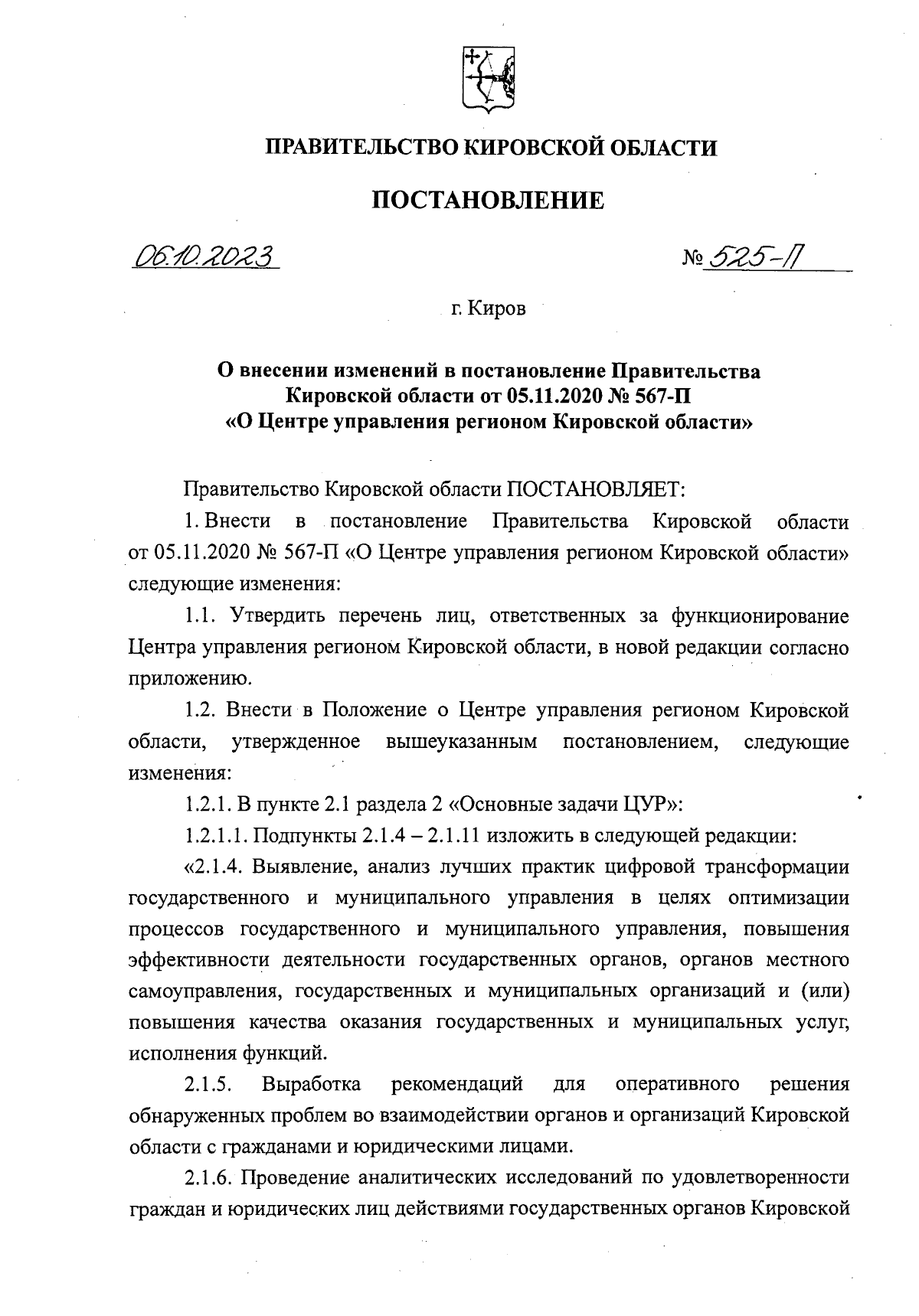 ПРАВИТЕЛЬСТВО КИРОВСКОЙ ОБЛАСТИ

ПОСТАНОВЛЕНИЕ

06.10.2023 № 525-П

г. Киров

О внесении изменений в постановление Правительства Кировской области от 05.11.2020 № 567-П «О Центре управления регионом Кировской области»

Правительство Кировской области ПОСТАНОВЛЯЕТ:

1. Внести в постановление Правительства Кировской области от 05.11.2020 № 567-П «О Центре управления регионом Кировской области» следующие изменения:

1.1. Утвердить перечень лиц, ответственных за функционирование Центра управления регионом Кировской области, в новой редакции согласно приложению.

1.2. Внести в Положение о Центре управления регионом Кировской области, утвержденное вышеуказанным постановлением, следующие изменения:

1.2.1. В пункте 2.1 раздела 2 «Основные задачи ЦУР»:

1.2.1.1. Подпункты 2.1.4 – 2.1.11 изложить в следующей редакции:

«2.1.4. Выявление, анализ лучших практик цифровой трансформации государственного и муниципального управления в целях оптимизации процессов государственного и муниципального управления, повышения эффективности деятельности государственных органов, органов местного самоуправления, государственных и муниципальных организаций и (или) повышения качества оказания государственных и муниципальных услуг, исполнения функций.

2.1.5. Выработка рекомендаций для оперативного решения обнаруженных проблем во взаимодействии органов и организаций Кировской области с гражданами и юридическими лицами.

2.1.6. Проведение аналитических исследований по удовлетворенности граждан и юридических лиц действиями государственных органов Кировской